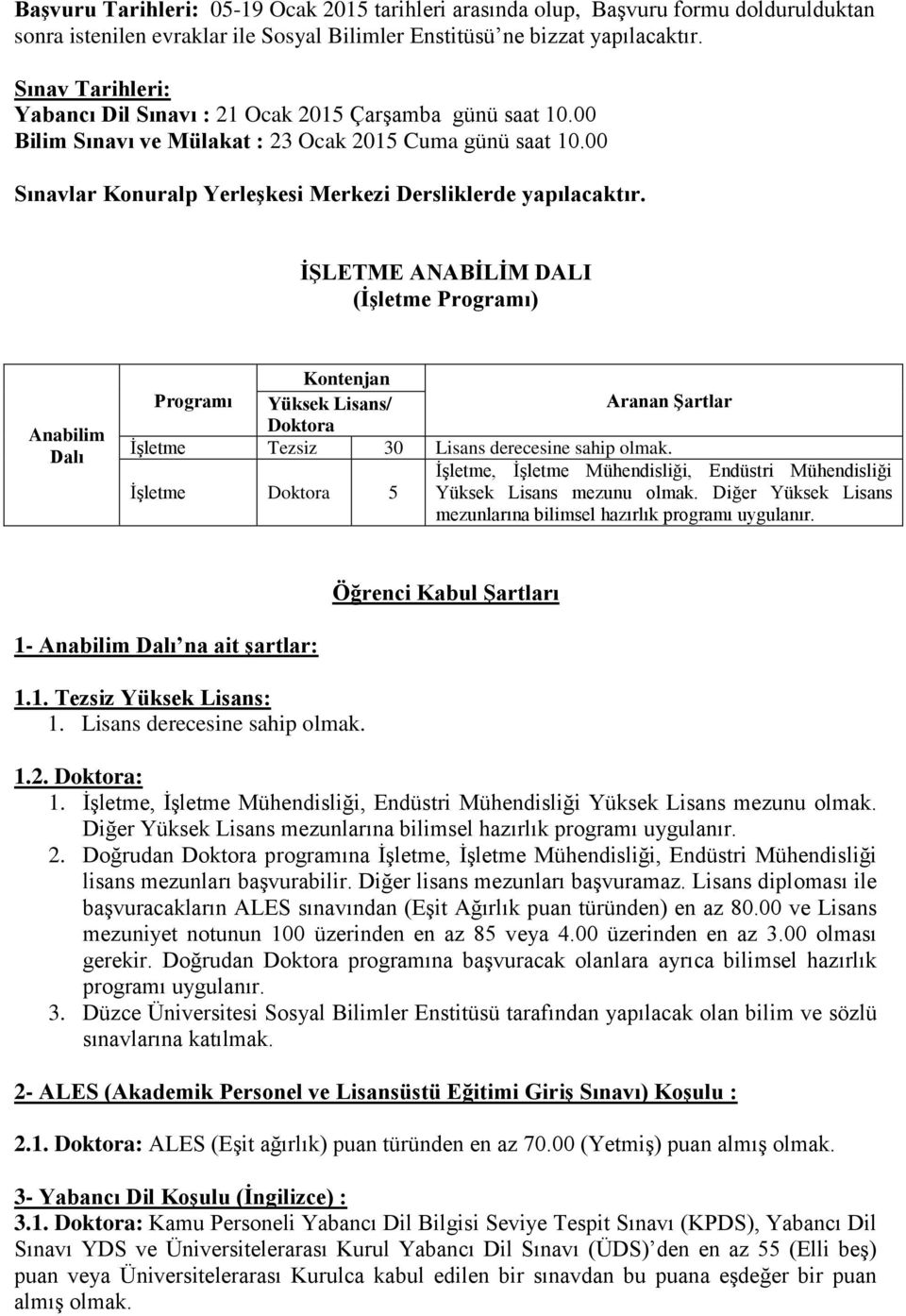 Başvuru Tarihleri: 05-19 Ocak 2015 tarihleri arasında olup, Başvuru formu doldurulduktan sonra istenilen evraklar ile Sosyal Bilimler Enstitüsü'ne bizzat yapılacaktır.

Sınav Tarihleri:
Yabancı Dil Sınavı : 21 Ocak 2015 Çarşamba günü saat 10.00
Bilim Sınavı ve Mülakat : 23 Ocak 2015 Cuma günü saat 10.00

Sınavlar Konuralp Yerleşkesi Merkezi Dersliklerde yapılacaktır.

İŞLETME ANABİLİM DALI
(İşletme Programı)

| Anabilim Dalı | Programı | Kontenjan Yüksek Lisans/ Doktora | | Aranan Şartlar |
|---|---|---|---|---|
| | İşletme | Tezsiz | 30 | Lisans derecesine sahip olmak. |
| | İşletme | Doktora | 5 | İşletme, İşletme Mühendisliği, Endüstri Mühendisliği Yüksek Lisans mezunu olmak. Diğer Yüksek Lisans mezunlarına bilimsel hazırlık programı uygulanır. |

Öğrenci Kabul Şartları

1- Anabilim Dalı'na ait şartlar:

1.1. Tezsiz Yüksek Lisans:
1. Lisans derecesine sahip olmak.

1.2. Doktora:
1. İşletme, İşletme Mühendisliği, Endüstri Mühendisliği Yüksek Lisans mezunu olmak. Diğer Yüksek Lisans mezunlarına bilimsel hazırlık programı uygulanır.
2. Doğrudan Doktora programına İşletme, İşletme Mühendisliği, Endüstri Mühendisliği lisans mezunları başvurabilir. Diğer lisans mezunları başvuramaz. Lisans diploması ile başvuracakların ALES sınavından (Eşit Ağırlık puan türünden) en az 80.00 ve Lisans mezuniyet notunun 100 üzerinden en az 85 veya 4.00 üzerinden en az 3.00 olması gerekir. Doğrudan Doktora programına başvuracak olanlara ayrıca bilimsel hazırlık programı uygulanır.
3. Düzce Üniversitesi Sosyal Bilimler Enstitüsü tarafından yapılacak olan bilim ve sözlü sınavlarına katılmak.

2- ALES (Akademik Personel ve Lisansüstü Eğitimi Giriş Sınavı) Koşulu :

2.1. Doktora: ALES (Eşit ağırlık) puan türünden en az 70.00 (Yetmiş) puan almış olmak.

3- Yabancı Dil Koşulu (İngilizce) :
3.1. Doktora: Kamu Personeli Yabancı Dil Bilgisi Seviye Tespit Sınavı (KPDS), Yabancı Dil Sınavı YDS ve Üniversitelerarası Kurul Yabancı Dil Sınavı (ÜDS)'den en az 55 (Elli beş) puan veya Üniversitelerarası Kurulca kabul edilen bir sınavdan bu puana eşdeğer bir puan almış olmak.